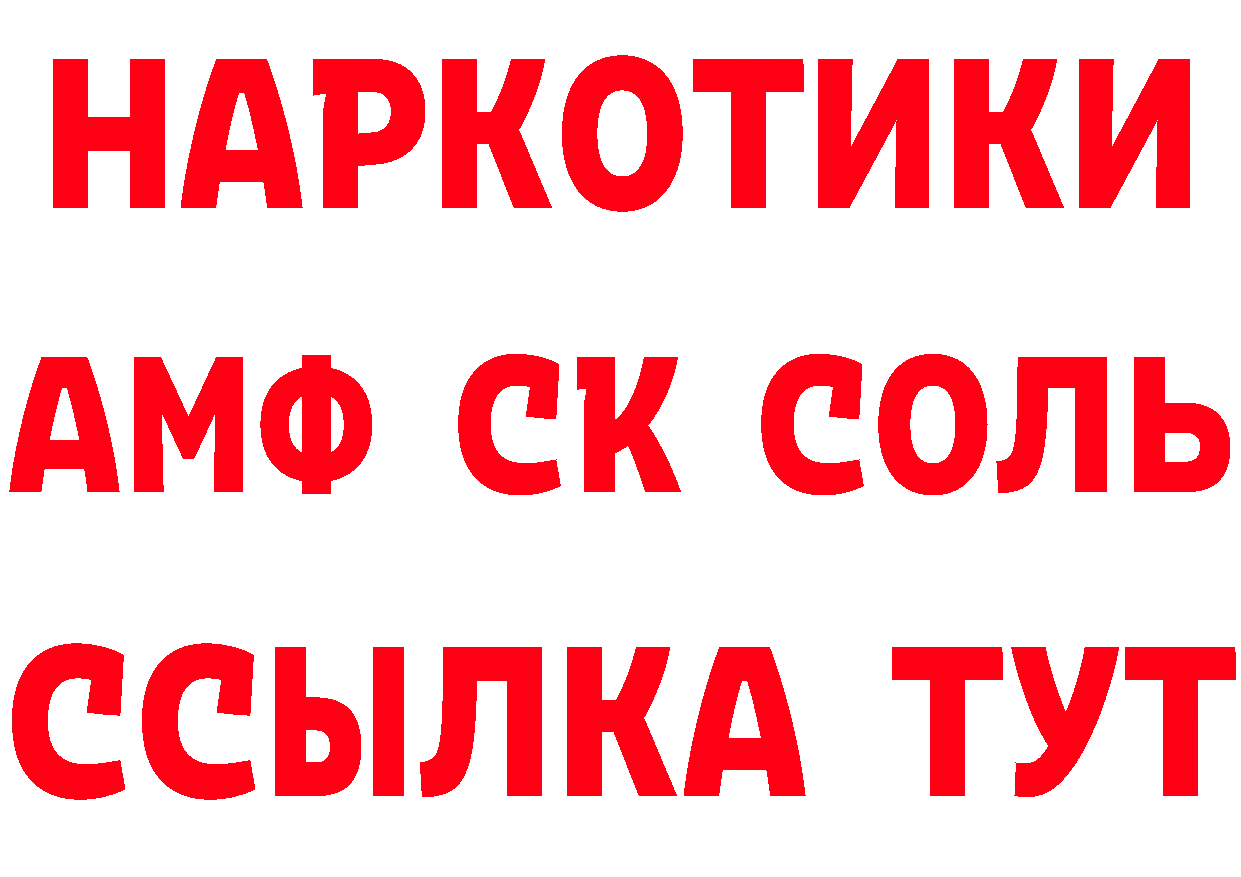 НАРКОТИКИ

АМФ СК СОЛЬ

ССЫЛКА ТУТ